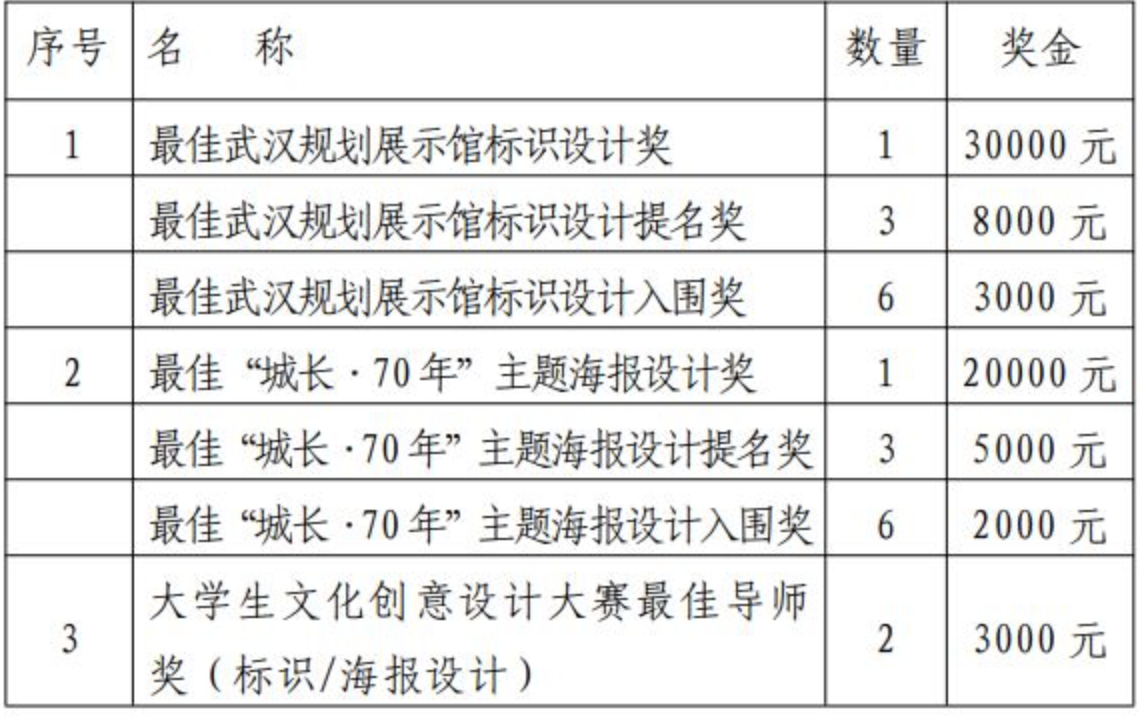 | 序号 | 名　称 | 数量 | 奖金 |
|---|---|---|---|
| 1 | 最佳武汉规划展示馆标识设计奖 | 1 | 30000元 |
|  | 最佳武汉规划展示馆标识设计提名奖 | 3 | 8000元 |
|  | 最佳武汉规划展示馆标识设计入围奖 | 6 | 3000元 |
| 2 | 最佳“城长·70年”主题海报设计奖 | 1 | 20000元 |
|  | 最佳“城长·70年”主题海报设计提名奖 | 3 | 5000元 |
|  | 最佳“城长·70年”主题海报设计入围奖 | 6 | 2000元 |
| 3 | 大学生文化创意设计大赛最佳导师奖（标识/海报设计） | 2 | 3000元 |